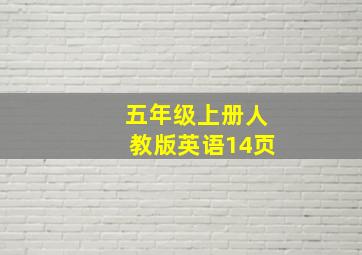 五年级上册人教版英语14页